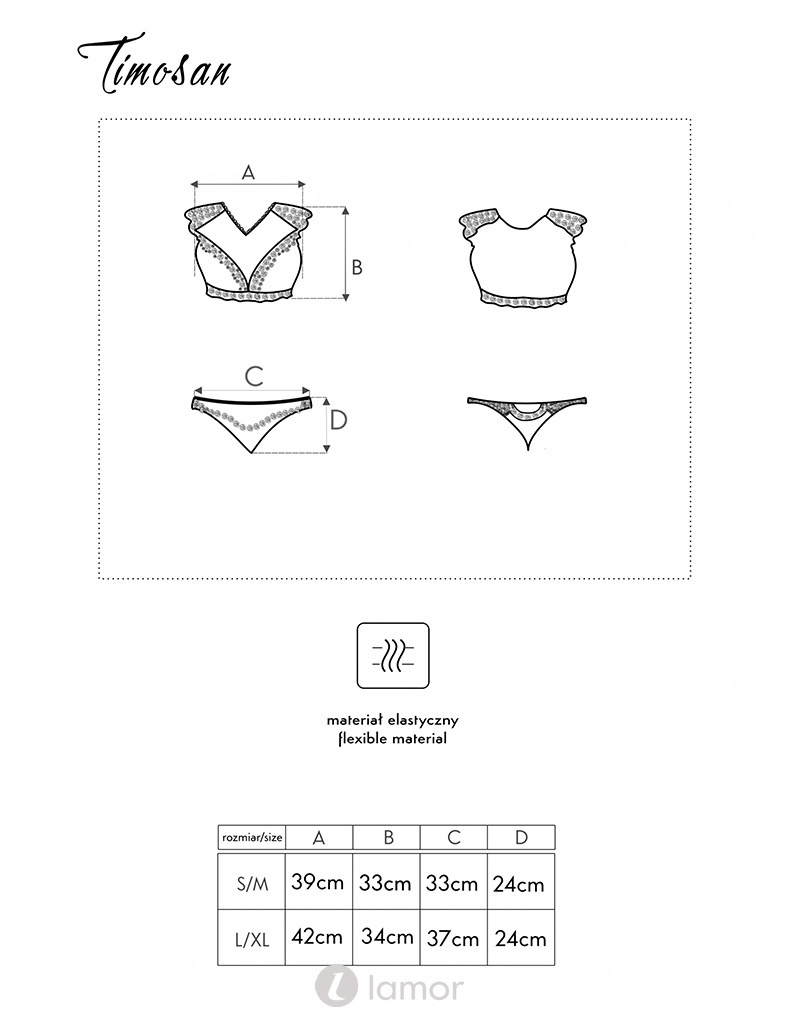 Timosan

A

B

C

D

materiał elastyczny
flexible material

| rozmiar/size | A | B | C | D |
|---|---|---|---|---|
| S/M | 39cm | 33cm | 33cm | 24cm |
| L/XL | 42cm | 34cm | 37cm | 24cm |

lamor